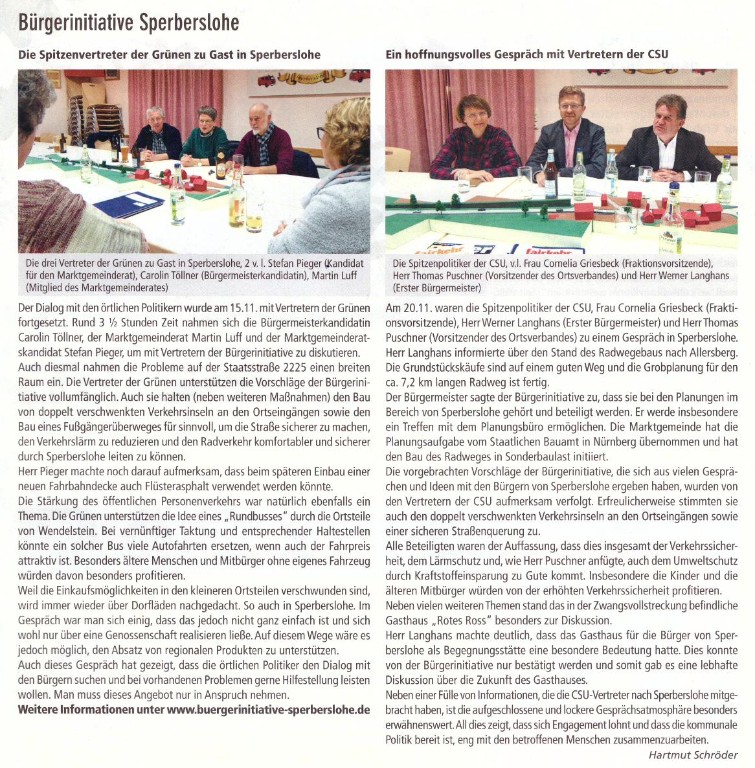 Bürgerinitiative Sperberslohe

Die Spitzenvertreter der Grünen zu Gast in Sperberslohe

Die drei Vertreter der Grünen zu Gast in Sperberslohe, 2 v. l. Stefan Pieger (Kandidat für den Marktgemeinderat), Carolin Töllner (Bürgermeisterkandidatin), Martin Luff (Mitglied des Marktgemeinderates)

Der Dialog mit den örtlichen Politikern wurde am 15.11. mit Vertretern der Grünen fortgesetzt. Rund 3 ½ Stunden Zeit nahmen sich die Bürgermeisterkandidatin Carolin Töllner, der Marktgemeinderat Martin Luff und der Marktgemeinderatskandidat Stefan Pieger, um mit Vertretern der Bürgerinitiative zu diskutieren.
Auch diesmal nahmen die Probleme auf der Staatsstraße 2225 einen breiten Raum ein. Die Vertreter der Grünen unterstützen die Vorschläge der Bürgerinitiative vollumfänglich. Auch sie halten (neben weiteren Maßnahmen) den Bau von doppelt verschwenkten Verkehrsinseln an den Ortseingängen sowie den Bau eines Fußgängerüberweges für sinnvoll, um die Straße sicherer zu machen, den Verkehrslärm zu reduzieren und den Radverkehr komfortabler und sicherer durch Sperberslohe leiten zu können.
Herr Pieger machte noch darauf aufmerksam, dass beim späteren Einbau einer neuen Fahrbahndecke auch Flüsterasphalt verwendet werden könnte.
Die Stärkung des öffentlichen Personenverkehrs war natürlich ebenfalls ein Thema. Die Grünen unterstützen die Idee eines „Rundbusses" durch die Ortsteile von Wendelstein. Bei vernünftiger Taktung und entsprechender Haltestellen könnte ein solcher Bus viele Autofahrten ersetzen, wenn auch der Fahrpreis attraktiv ist. Besonders ältere Menschen und Mitbürger ohne eigenes Fahrzeug würden davon besonders profitieren.
Weil die Einkaufsmöglichkeiten in den kleineren Ortsteilen verschwunden sind, wird immer wieder über Dorfläden nachgedacht. So auch in Sperberslohe. Im Gespräch war man sich einig, dass das jedoch nicht ganz einfach ist und sich wohl nur über eine Genossenschaft realisieren ließe. Auf diesem Wege wäre es jedoch möglich, den Absatz von regionalen Produkten zu unterstützen.
Auch dieses Gespräch hat gezeigt, dass die örtlichen Politiker den Dialog mit den Bürgern suchen und bei vorhandenen Problemen gerne Hilfestellung leisten wollen. Man muss dieses Angebot nur in Anspruch nehmen.
Weitere Informationen unter www.buergerinitiative-sperberslohe.de

Ein hoffnungsvolles Gespräch mit Vertretern der CSU

Die Spitzenpolitiker der CSU, v.l. Frau Cornelia Griesbeck (Fraktionsvorsitzende), Herr Thomas Puschner (Vorsitzender des Ortsverbandes) und Herr Werner Langhans (Erster Bürgermeister)

Am 20.11. waren die Spitzenpolitiker der CSU, Frau Cornelia Griesbeck (Fraktionsvorsitzende), Herr Werner Langhans (Erster Bürgermeister) und Herr Thomas Puschner (Vorsitzender des Ortsverbandes) zu einem Gespräch in Sperberslohe. Herr Langhans informierte über den Stand des Radwegebaus nach Allersberg. Die Grundstückskäufe sind auf einem guten Weg und die Grobplanung für den ca. 7,2 km langen Radweg ist fertig.
Der Bürgermeister sagte der Bürgerinitiative zu, dass sie bei den Planungen im Bereich von Sperberslohe gehört und beteiligt werden. Er werde insbesondere ein Treffen mit dem Planungsbüro ermöglichen. Die Marktgemeinde hat die Planungsaufgabe vom Staatlichen Bauamt in Nürnberg übernommen und hat den Bau des Radweges in Sonderbaulast initiiert.
Die vorgebrachten Vorschläge der Bürgerinitiative, die sich aus vielen Gesprächen und Ideen mit den Bürgern von Sperberslohe ergeben haben, wurden von den Vertretern der CSU aufmerksam verfolgt. Erfreulicherweise stimmten sie auch den doppelt verschwenkten Verkehrsinseln an den Ortseingängen sowie einer sicheren Straßenquerung zu.
Alle Beteiligten waren der Auffassung, dass dies insgesamt der Verkehrssicherheit, dem Lärmschutz und, wie Herr Puschner anfügte, auch dem Umweltschutz durch Kraftstoffeinsparung zu Gute kommt. Insbesondere die Kinder und die älteren Mitbürger würden von der erhöhten Verkehrssicherheit profitieren.
Neben vielen weiteren Themen stand das in der Zwangsvollstreckung befindliche Gasthaus „Rotes Ross" besonders zur Diskussion.
Herr Langhans machte deutlich, dass das Gasthaus für die Bürger von Sperberslohe als Begegnungsstätte eine besondere Bedeutung hatte. Dies konnte von der Bürgerinitiative nur bestätigt werden und somit gab es eine lebhafte Diskussion über die Zukunft des Gasthauses.
Neben einer Fülle von Informationen, die die CSU-Vertreter nach Sperberslohe mitgebracht haben, ist die aufgeschlossene und lockere Gesprächsatmosphäre besonders erwähnenswert. All dies zeigt, dass sich Engagement lohnt und dass die kommunale Politik bereit ist, eng mit den betroffenen Menschen zusammenzuarbeiten.
Hartmut Schröder